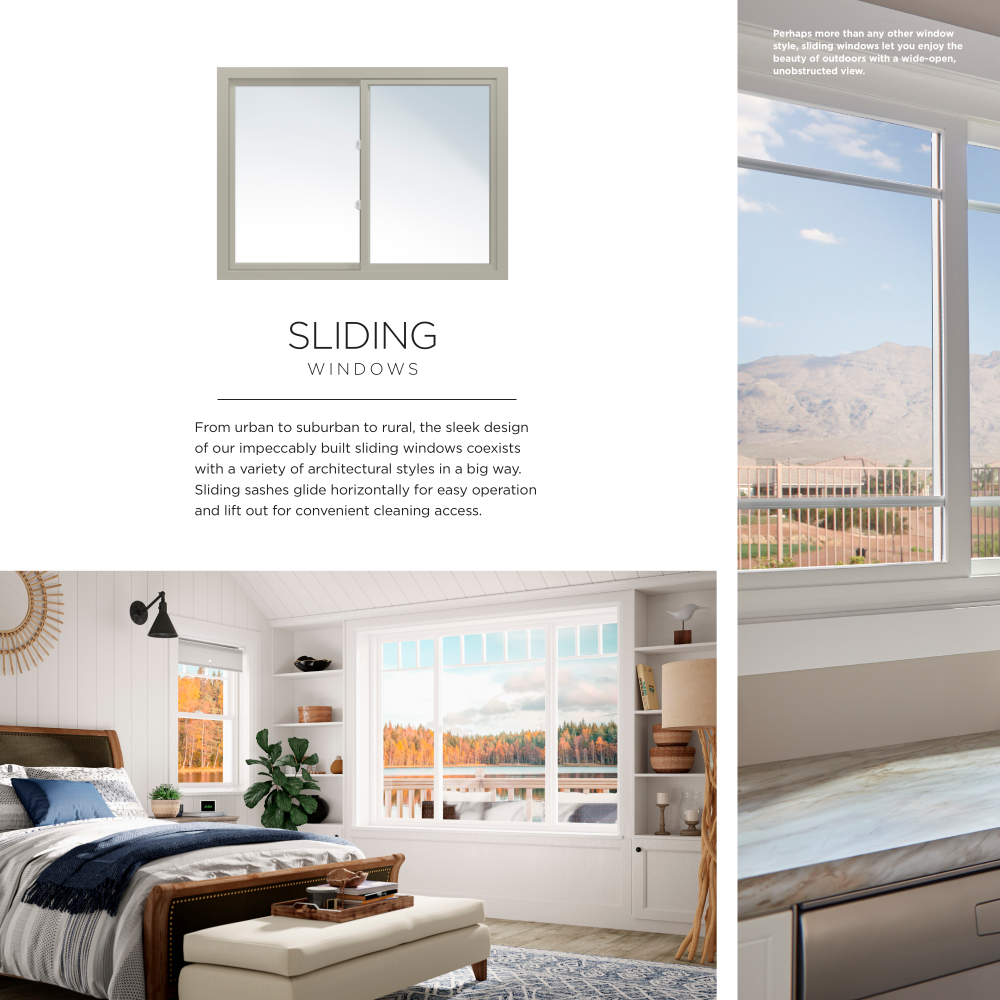 SLIDING
WINDOWS

From urban to suburban to rural, the sleek design of our impeccably built sliding windows coexists with a variety of architectural styles in a big way. Sliding sashes glide horizontally for easy operation and lift out for convenient cleaning access.

Perhaps more than any other window style, sliding windows let you enjoy the beauty of outdoors with a wide-open, unobstructed view.